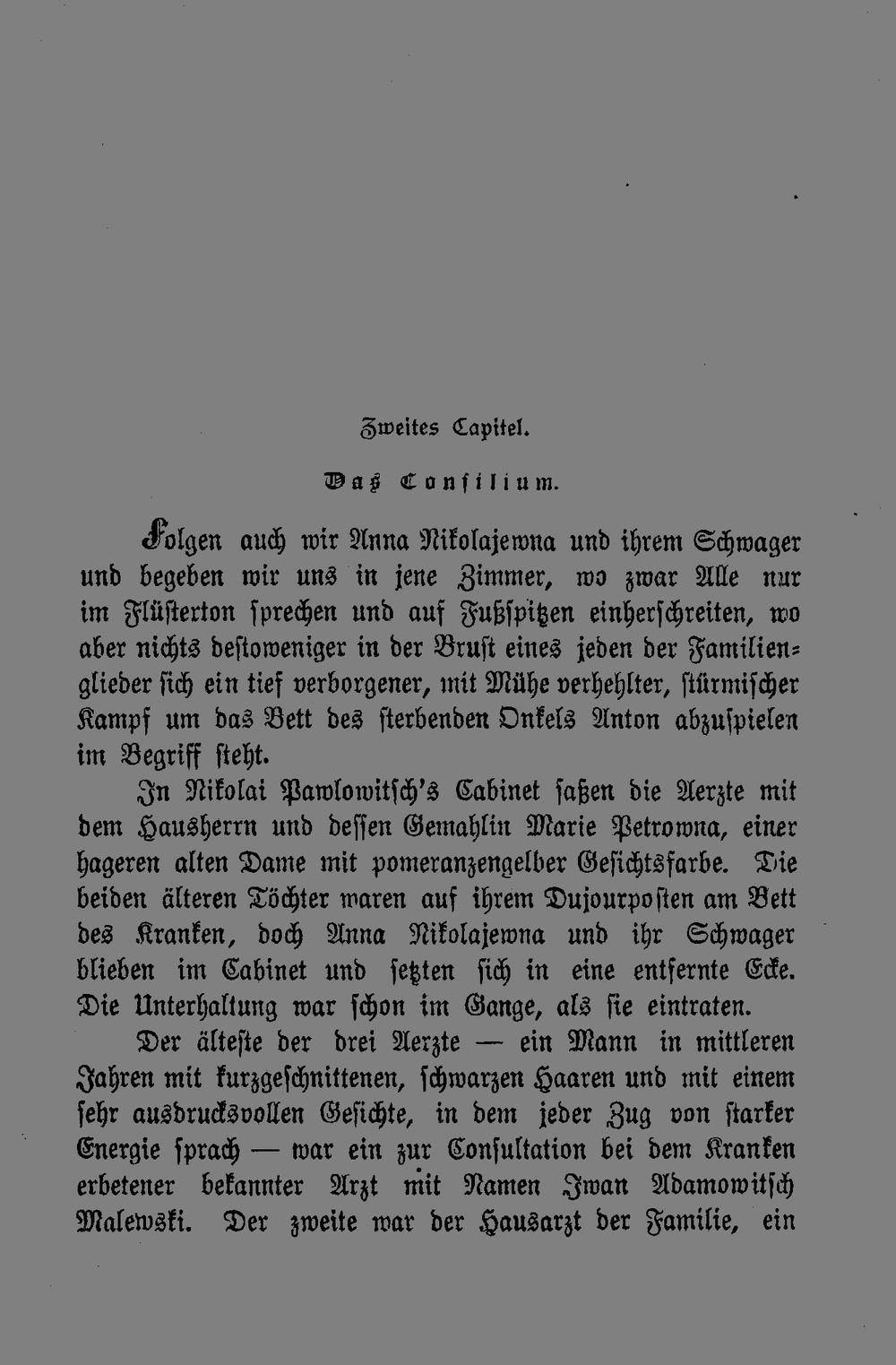 Zweites Capitel.

Das Consilium.

Folgen auch wir Anna Nikolajewna und ihrem Schwager und begeben wir uns in jene Zimmer, wo zwar Alle nur im Flüsterton sprechen und auf Fußspitzen einherschreiten, wo aber nichts destoweniger in der Brust eines jeden der Familienglieder sich ein tief verborgener, mit Mühe verhehlter, stürmischer Kampf um das Bett des sterbenden Onkels Anton abzuspielen im Begriff steht.

In Nikolai Pawlowitsch's Cabinet saßen die Aerzte mit dem Hausherrn und dessen Gemahlin Marie Petrowna, einer hageren alten Dame mit pomeranzengelber Gesichtsfarbe. Die beiden älteren Töchter waren auf ihrem Dujourposten am Bett des Kranken, doch Anna Nikolajewna und ihr Schwager blieben im Cabinet und setzten sich in eine entfernte Ecke. Die Unterhaltung war schon im Gange, als sie eintraten.

Der älteste der drei Aerzte — ein Mann in mittleren Jahren mit kurzgeschnittenen, schwarzen Haaren und mit einem sehr ausdrucksvollen Gesichte, in dem jeder Zug von starker Energie sprach — war ein zur Consultation bei dem Kranken erbetener bekannter Arzt mit Namen Iwan Adamowitsch Malewski. Der zweite war der Hausarzt der Familie, ein